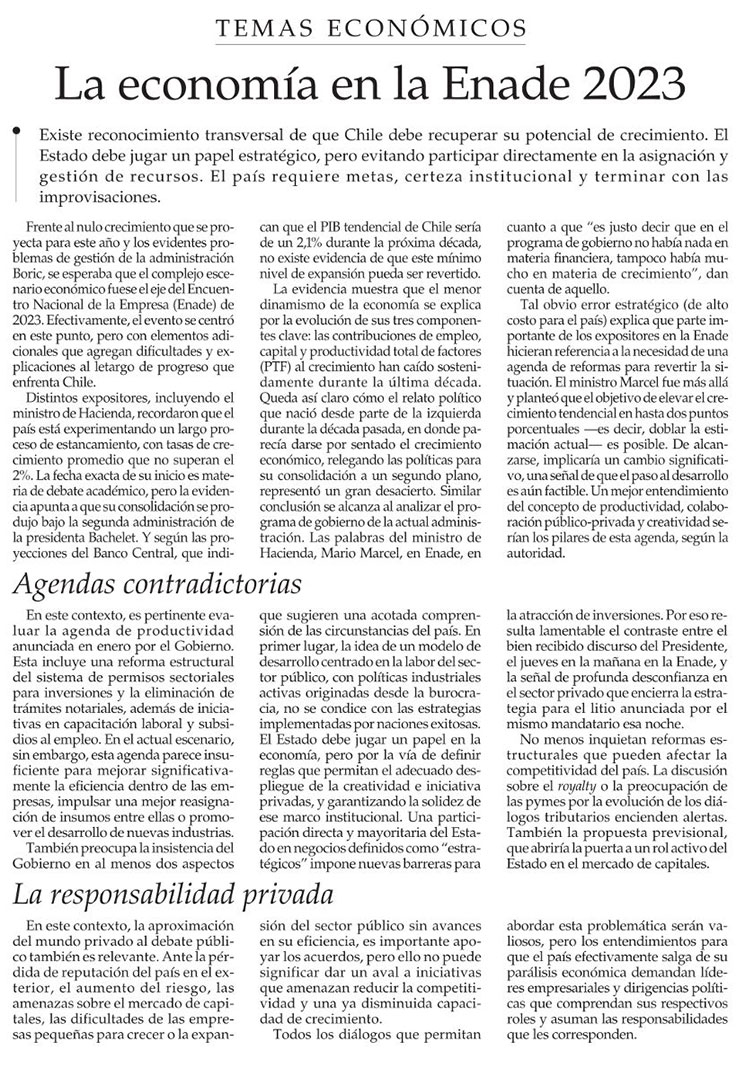 TEMAS ECONÓMICOS

La economía en la Enade 2023

Existe reconocimiento transversal de que Chile debe recuperar su potencial de crecimiento. El Estado debe jugar un papel estratégico, pero evitando participar directamente en la asignación y gestión de recursos. El país requiere metas, certeza institucional y terminar con las improvisaciones.

Frente al nulo crecimiento que se proyecta para este año y los evidentes problemas de gestión de la administración Boric, se esperaba que el complejo escenario económico fuese el eje del Encuentro Nacional de la Empresa (Enade) de 2023. Efectivamente, el evento se centró en este punto, pero con elementos adicionales que agregan dificultades y explicaciones al letargo de progreso que enfrenta Chile.

Distintos expositores, incluyendo el ministro de Hacienda, recordaron que el país está experimentando un largo proceso de estancamiento, con tasas de crecimiento promedio que no superan el 2%. La fecha exacta de su inicio es materia de debate académico, pero la evidencia apunta a que su consolidación se produjo bajo la segunda administración de la presidenta Bachelet. Y según las proyecciones del Banco Central, que indican que el PIB tendencial de Chile sería de un 2,1% durante la próxima década, no existe evidencia de que este mínimo nivel de expansión pueda ser revertido.

La evidencia muestra que el menor dinamismo de la economía se explica por la evolución de sus tres componentes clave: las contribuciones de empleo, capital y productividad total de factores (PTF) al crecimiento han caído sostenidamente durante la última década. Queda así claro cómo el relato político que nació desde parte de la izquierda durante la década pasada, en donde parecía darse por sentado el crecimiento económico, relegando las políticas para su consolidación a un segundo plano, representó un gran desacierto. Similar conclusión se alcanza al analizar el programa de gobierno de la actual administración. Las palabras del ministro de Hacienda, Mario Marcel, en Enade, en cuanto a que "es justo decir que en el programa de gobierno no había nada en materia financiera, tampoco había mucho en materia de crecimiento", dan cuenta de aquello.

Tal obvio error estratégico (de alto costo para el país) explica que parte importante de los expositores en la Enade hicieran referencia a la necesidad de una agenda de reformas para revertir la situación. El ministro Marcel fue más allá y planteó que el objetivo de elevar el crecimiento tendencial en hasta dos puntos porcentuales —es decir, doblar la estimación actual— es posible. De alcanzarse, implicaría un cambio significativo, una señal de que el paso al desarrollo es aún factible. Un mejor entendimiento del concepto de productividad, colaboración público-privada y creatividad serían los pilares de esta agenda, según la autoridad.

Agendas contradictorias

En este contexto, es pertinente evaluar la agenda de productividad anunciada en enero por el Gobierno. Esta incluye una reforma estructural del sistema de permisos sectoriales para inversiones y la eliminación de trámites notariales, además de iniciativas en capacitación laboral y subsidios al empleo. En el actual escenario, sin embargo, esta agenda parece insuficiente para mejorar significativamente la eficiencia dentro de las empresas, impulsar una mejor reasignación de insumos entre ellas o promover el desarrollo de nuevas industrias.

También preocupa la insistencia del Gobierno en al menos dos aspectos que sugieren una acotada comprensión de las circunstancias del país. En primer lugar, la idea de un modelo de desarrollo centrado en la labor del sector público, con políticas industriales activas originadas desde la burocracia, no se condice con las estrategias implementadas por naciones exitosas. El Estado debe jugar un papel en la economía, pero por la vía de definir reglas que permitan el adecuado despliegue de la creatividad e iniciativa privadas, y garantizando la solidez de ese marco institucional. Una participación directa y mayoritaria del Estado en negocios definidos como "estratégicos" impone nuevas barreras para la atracción de inversiones. Por eso resulta lamentable el contraste entre el bien recibido discurso del Presidente, el jueves en la mañana en la Enade, y la señal de profunda desconfianza en el sector privado que encierra la estrategia para el litio anunciada por el mismo mandatario esa noche.

No menos inquietan reformas estructurales que pueden afectar la competitividad del país. La discusión sobre el royalty o la preocupación de las pymes por la evolución de los diálogos tributarios encienden alertas. También la propuesta previsional, que abriría la puerta a un rol activo del Estado en el mercado de capitales.

La responsabilidad privada

En este contexto, la aproximación del mundo privado al debate público también es relevante. Ante la pérdida de reputación del país en el exterior, el aumento del riesgo, las amenazas sobre el mercado de capitales, las dificultades de las empresas pequeñas para crecer o la expansión del sector público sin avances en su eficiencia, es importante apoyar los acuerdos, pero ello no puede significar dar un aval a iniciativas que amenazan reducir la competitividad y una ya disminuida capacidad de crecimiento.

Todos los diálogos que permitan abordar esta problemática serán valiosos, pero los entendimientos para que el país efectivamente salga de su parálisis económica demandan líderes empresariales y dirigencias políticas que comprendan sus respectivos roles y asuman las responsabilidades que les corresponden.